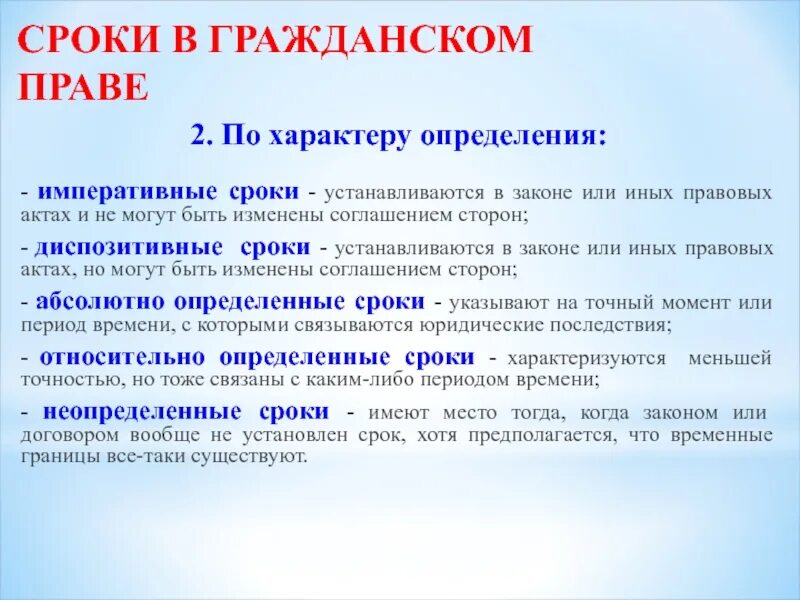 СРОКИ В ГРАЖДАНСКОМ ПРАВЕ

2. По характеру определения:

- императивные сроки - устанавливаются в законе или иных правовых актах и не могут быть изменены соглашением сторон;

- диспозитивные сроки - устанавливаются в законе или иных правовых актах, но могут быть изменены соглашением сторон;

- абсолютно определенные сроки - указывают на точный момент или период времени, с которыми связываются юридические последствия;

- относительно определенные сроки - характеризуются меньшей точностью, но тоже связаны с каким-либо периодом времени;

- неопределенные сроки - имеют место тогда, когда законом или договором вообще не установлен срок, хотя предполагается, что временные границы все-таки существуют.